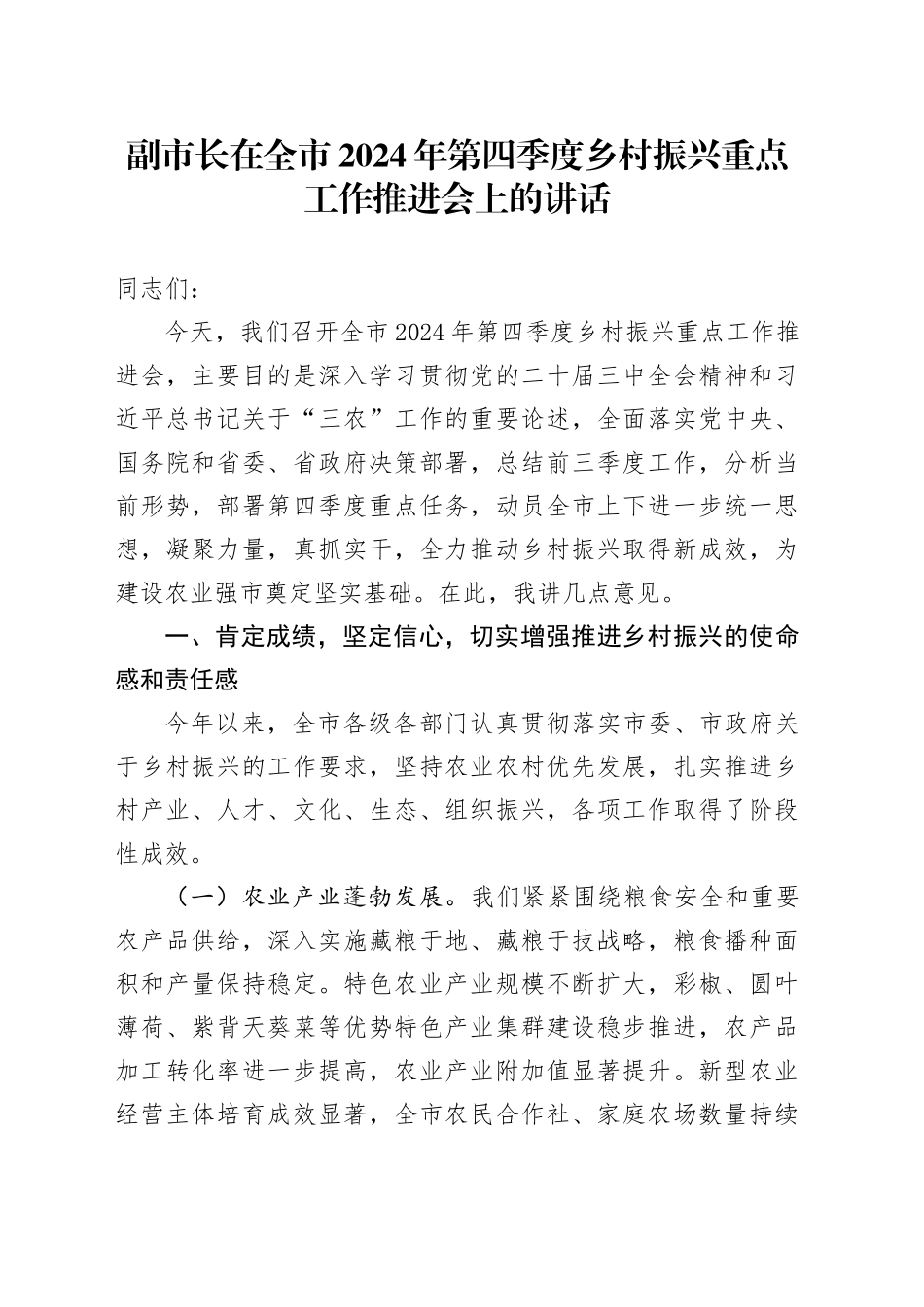 副市长在全市2024年第四季度乡村振兴重点工作推进会上的讲话

同志们：

今天，我们召开全市2024年第四季度乡村振兴重点工作推进会，主要目的是深入学习贯彻党的二十届三中全会精神和习近平总书记关于“三农”工作的重要论述，全面落实党中央、国务院和省委、省政府决策部署，总结前三季度工作，分析当前形势，部署第四季度重点任务，动员全市上下进一步统一思想，凝聚力量，真抓实干，全力推动乡村振兴取得新成效，为建设农业强市奠定坚实基础。在此，我讲几点意见。

一、肯定成绩，坚定信心，切实增强推进乡村振兴的使命感和责任感

今年以来，全市各级各部门认真贯彻落实市委、市政府关于乡村振兴的工作要求，坚持农业农村优先发展，扎实推进乡村产业、人才、文化、生态、组织振兴，各项工作取得了阶段性成效。

（一）农业产业蓬勃发展。我们紧紧围绕粮食安全和重要农产品供给，深入实施藏粮于地、藏粮于技战略，粮食播种面积和产量保持稳定。特色农业产业规模不断扩大，彩椒、圆叶薄荷、紫背天葵菜等优势特色产业集群建设稳步推进，农产品加工转化率进一步提高，农业产业附加值显著提升。新型农业经营主体培育成效显著，全市农民合作社、家庭农场数量持续